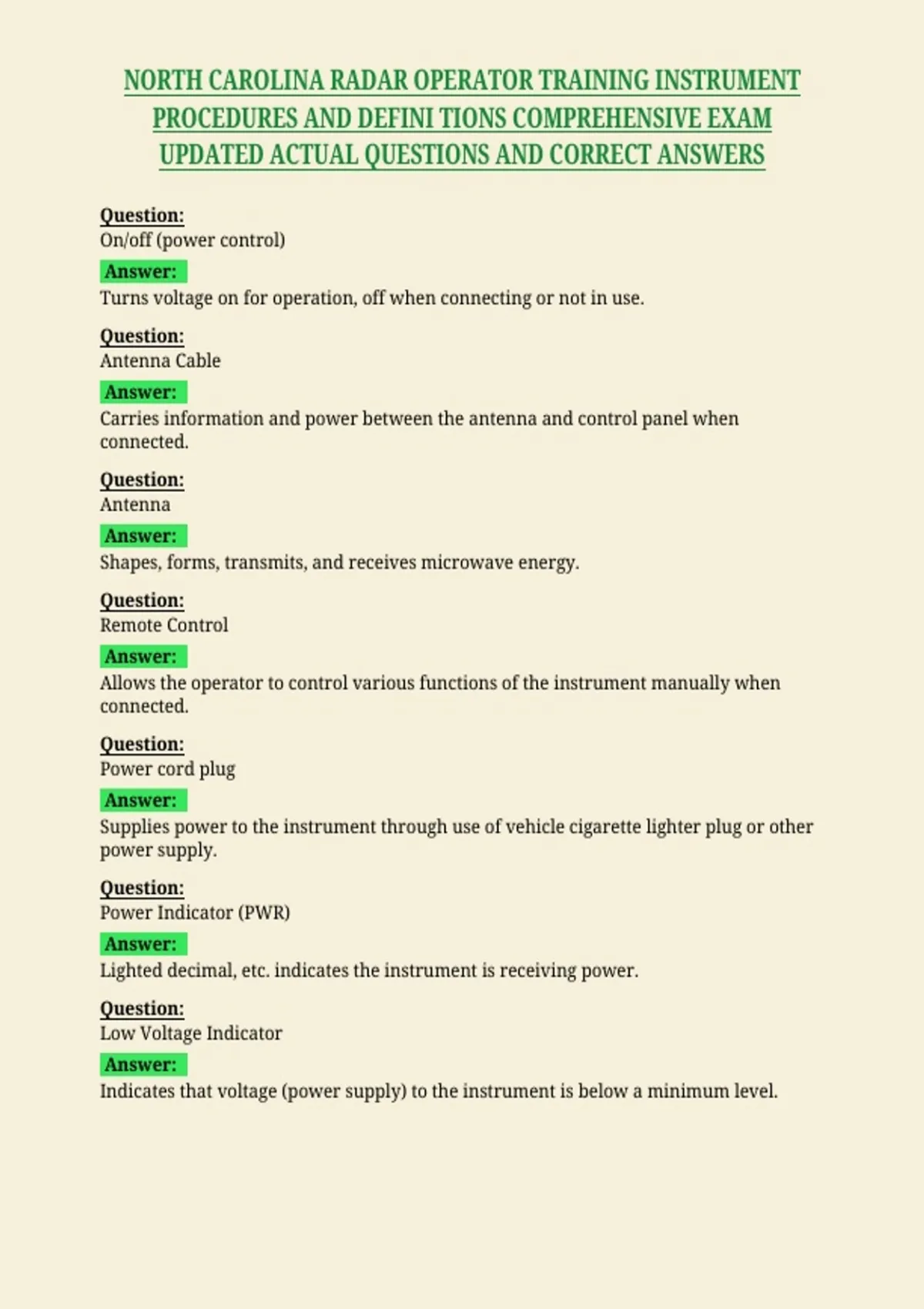 NORTH CAROLINA RADAR OPERATOR TRAINING INSTRUMENT PROCEDURES AND DEFINI TIONS COMPREHENSIVE EXAM UPDATED ACTUAL QUESTIONS AND CORRECT ANSWERS

Question:
On/off (power control)
Answer:
Turns voltage on for operation, off when connecting or not in use.

Question:
Antenna Cable
Answer:
Carries information and power between the antenna and control panel when connected.

Question:
Antenna
Answer:
Shapes, forms, transmits, and receives microwave energy.

Question:
Remote Control
Answer:
Allows the operator to control various functions of the instrument manually when connected.

Question:
Power cord plug
Answer:
Supplies power to the instrument through use of vehicle cigarette lighter plug or other power supply.

Question:
Power Indicator (PWR)
Answer:
Lighted decimal, etc. indicates the instrument is receiving power.

Question:
Low Voltage Indicator
Answer:
Indicates that voltage (power supply) to the instrument is below a minimum level.